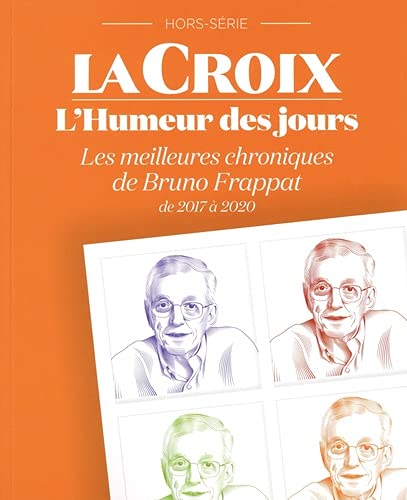 HORS-SÉRIE

LA CROIX

L'Humeur des jours

Les meilleures chroniques de Bruno Frappat

de 2017 à 2020